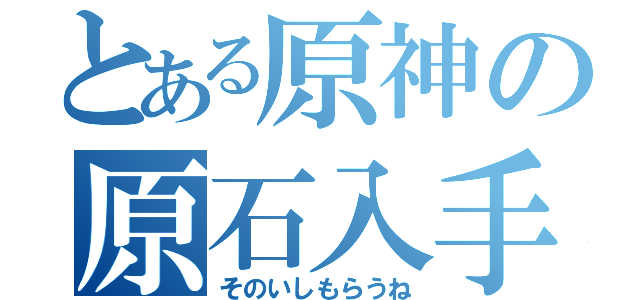 とある原神の
原石入手
そのいしもらうね